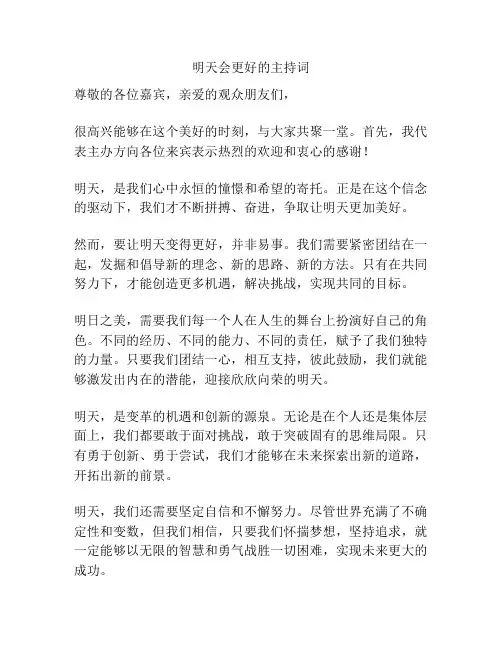 明天会更好的主持词

尊敬的各位嘉宾，亲爱的观众朋友们，

很高兴能够在这个美好的时刻，与大家共聚一堂。首先，我代表主办方向各位来宾表示热烈的欢迎和衷心的感谢！

明天，是我们心中永恒的憧憬和希望的寄托。正是在这个信念的驱动下，我们才不断拼搏、奋进，争取让明天更加美好。

然而，要让明天变得更好，并非易事。我们需要紧密团结在一起，发掘和倡导新的理念、新的思路、新的方法。只有在共同努力下，才能创造更多机遇，解决挑战，实现共同的目标。

明日之美，需要我们每一个人在人生的舞台上扮演好自己的角色。不同的经历、不同的能力、不同的责任，赋予了我们独特的力量。只要我们团结一心，相互支持，彼此鼓励，我们就能够激发出内在的潜能，迎接欣欣向荣的明天。

明天，是变革的机遇和创新的源泉。无论是在个人还是集体层面上，我们都要敢于面对挑战，敢于突破固有的思维局限。只有勇于创新、勇于尝试，我们才能够在未来探索出新的道路，开拓出新的前景。

明天，我们还需要坚定自信和不懈努力。尽管世界充满了不确定性和变数，但我们相信，只要我们怀揣梦想，坚持追求，就一定能够以无限的智慧和勇气战胜一切困难，实现未来更大的成功。